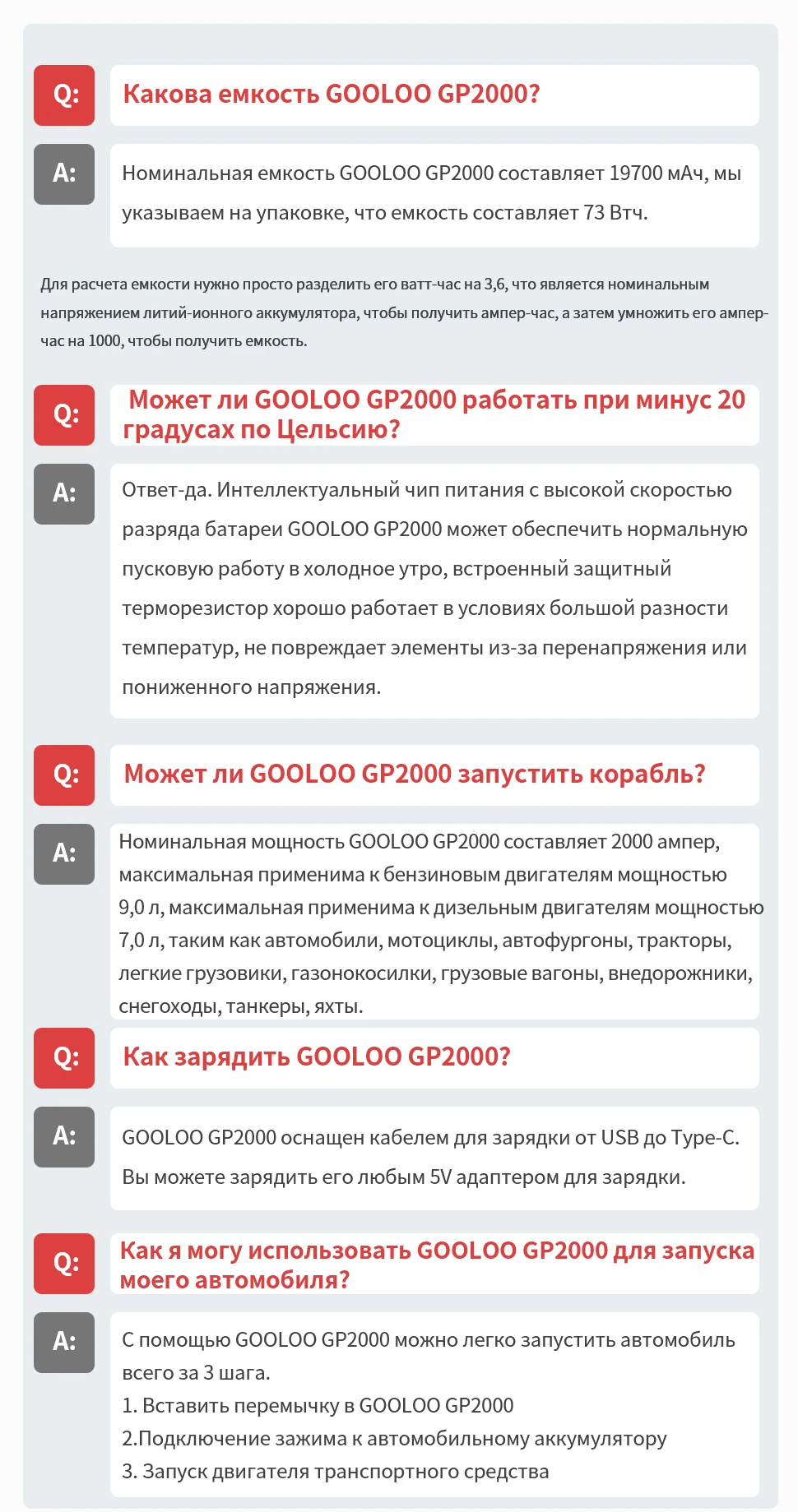 Q:

Какова емкость GOOLOO GP2000?

A:

Номинальная емкость GOOLOO GP2000 составляет 19700 мАч, мы указываем на упаковке, что емкость составляет 73 Втч.

Для расчета емкости нужно просто разделить его ватт-час на 3,6, что является номинальным напряжением литий-ионного аккумулятора, чтобы получить ампер-час, а затем умножить его ампер-час на 1000, чтобы получить емкость.

Q:

Может ли GOOLOO GP2000 работать при минус 20 градусах по Цельсию?

A:

Ответ-да. Интеллектуальный чип питания с высокой скоростью разряда батареи GOOLOO GP2000 может обеспечить нормальную пусковую работу в холодное утро, встроенный защитный терморезистор хорошо работает в условиях большой разности температур, не повреждает элементы из-за перенапряжения или пониженного напряжения.

Q:

Может ли GOOLOO GP2000 запустить корабль?

A:

Номинальная мощность GOOLOO GP2000 составляет 2000 ампер, максимальная применима к бензиновым двигателям мощностью 9,0 л, максимальная применима к дизельным двигателям мощностью 7,0 л, таким как автомобили, мотоциклы, автофургоны, тракторы, легкие грузовики, газонокосилки, грузовые вагоны, внедорожники, снегоходы, танкеры, яхты.

Q:

Как зарядить GOOLOO GP2000?

A:

GOOLOO GP2000 оснащен кабелем для зарядки от USB до Type-C. Вы можете зарядить его любым 5V адаптером для зарядки.

Q:

Как я могу использовать GOOLOO GP2000 для запуска моего автомобиля?

A:

С помощью GOOLOO GP2000 можно легко запустить автомобиль всего за 3 шага.
1. Вставить перемычку в GOOLOO GP2000
2.Подключение зажима к автомобильному аккумулятору
3. Запуск двигателя транспортного средства